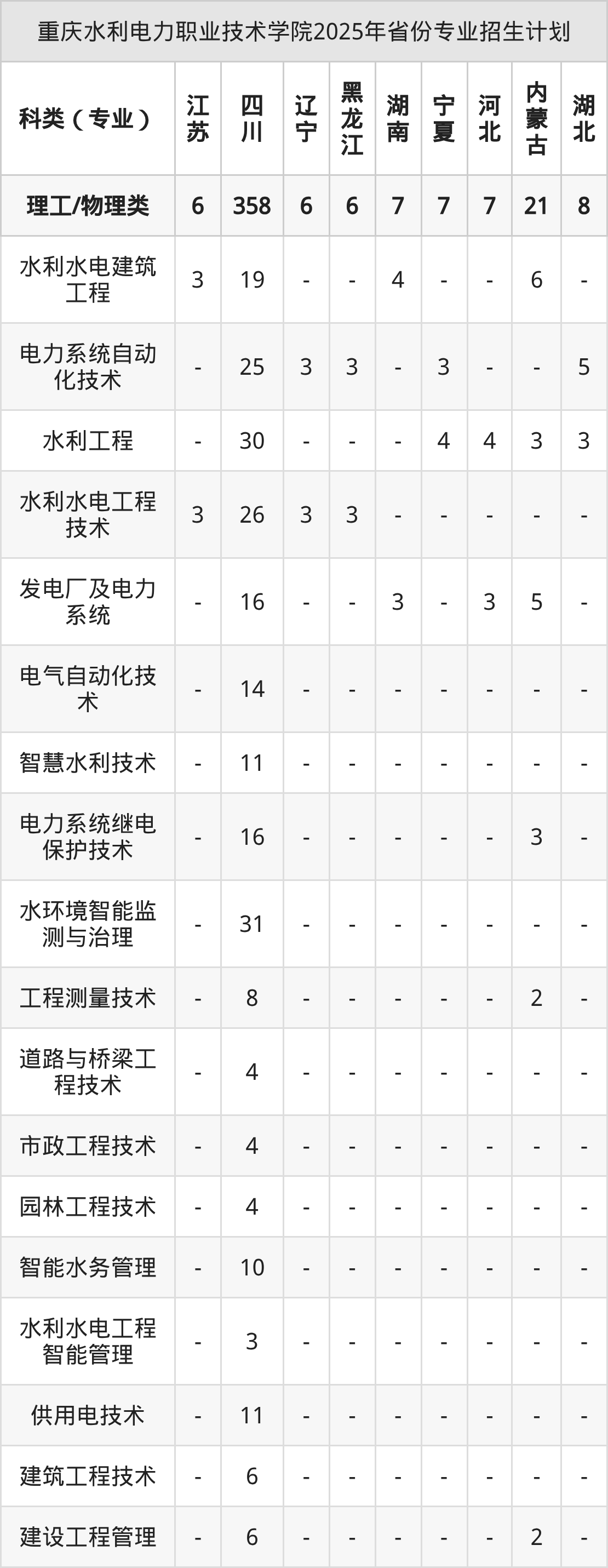 重庆水利电力职业技术学院2025年省份专业招生计划

| 科类（专业） | 江苏 | 四川 | 辽宁 | 黑龙江 | 湖南 | 宁夏 | 河北 | 内蒙古 | 湖北 |
|---|---|---|---|---|---|---|---|---|---|
| 理工/物理类 | 6 | 358 | 6 | 6 | 7 | 7 | 7 | 21 | 8 |
| 水利水电建筑工程 | 3 | 19 | - | - | 4 | - | - | 6 | - |
| 电力系统自动化技术 | - | 25 | 3 | 3 | - | 3 | - | - | 5 |
| 水利工程 | - | 30 | - | - | - | 4 | 4 | 3 | 3 |
| 水利水电工程技术 | 3 | 26 | 3 | 3 | - | - | - | - | - |
| 发电厂及电力系统 | - | 16 | - | - | 3 | - | 3 | 5 | - |
| 电气自动化技术 | - | 14 | - | - | - | - | - | - | - |
| 智慧水利技术 | - | 11 | - | - | - | - | - | - | - |
| 电力系统继电保护技术 | - | 16 | - | - | - | - | - | 3 | - |
| 水环境智能监测与治理 | - | 31 | - | - | - | - | - | - | - |
| 工程测量技术 | - | 8 | - | - | - | - | - | 2 | - |
| 道路与桥梁工程技术 | - | 4 | - | - | - | - | - | - | - |
| 市政工程技术 | - | 4 | - | - | - | - | - | - | - |
| 园林工程技术 | - | 4 | - | - | - | - | - | - | - |
| 智能水务管理 | - | 10 | - | - | - | - | - | - | - |
| 水利水电工程智能管理 | - | 3 | - | - | - | - | - | - | - |
| 供用电技术 | - | 11 | - | - | - | - | - | - | - |
| 建筑工程技术 | - | 6 | - | - | - | - | - | - | - |
| 建设工程管理 | - | 6 | - | - | - | - | - | 2 | - |